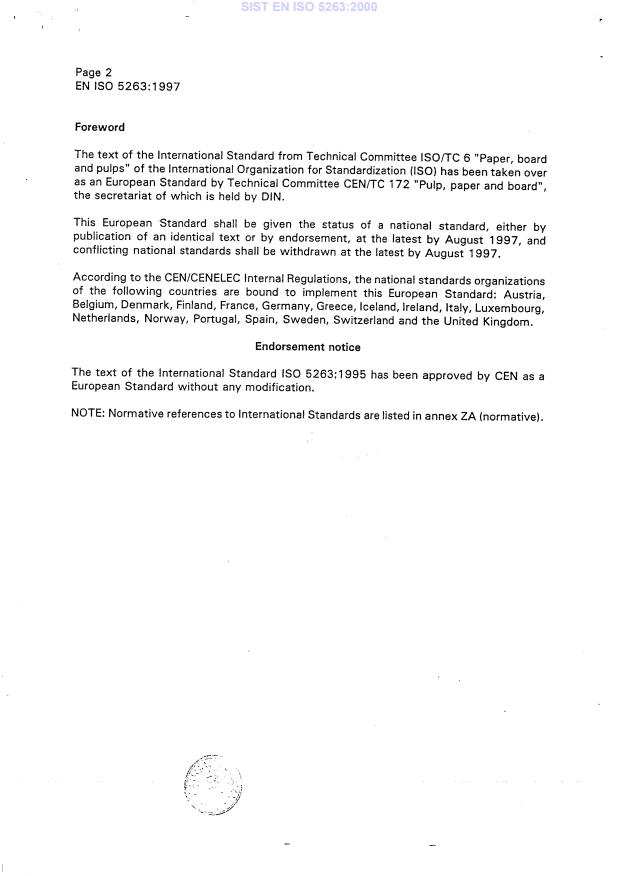 SIST EN ISO 5263:2000

Page 2
EN ISO 5263:1997

Foreword

The text of the International Standard from Technical Committee ISO/TC 6 "Paper, board and pulps" of the International Organization for Standardization (ISO) has been taken over as an European Standard by Technical Committee CEN/TC 172 "Pulp, paper and board", the secretariat of which is held by DIN.

This European Standard shall be given the status of a national standard, either by publication of an identical text or by endorsement, at the latest by August 1997, and conflicting national standards shall be withdrawn at the latest by August 1997.

According to the CEN/CENELEC Internal Regulations, the national standards organizations of the following countries are bound to implement this European Standard: Austria, Belgium, Denmark, Finland, France, Germany, Greece, Iceland, Ireland, Italy, Luxembourg, Netherlands, Norway, Portugal, Spain, Sweden, Switzerland and the United Kingdom.

Endorsement notice

The text of the International Standard ISO 5263:1995 has been approved by CEN as a European Standard without any modification.

NOTE: Normative references to International Standards are listed in annex ZA (normative).